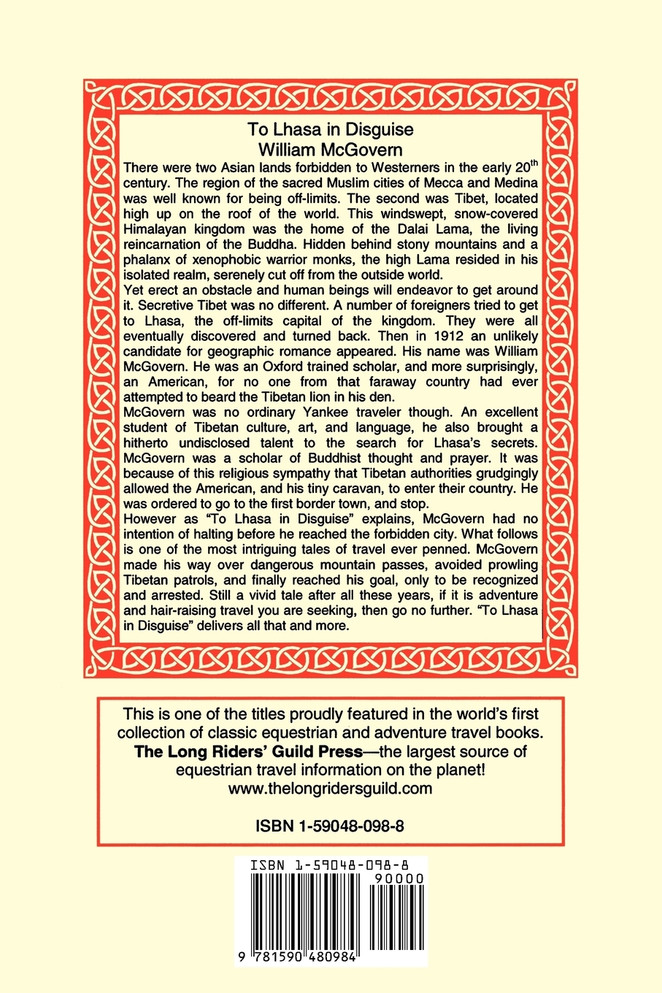 To Lhasa in Disguise
William McGovern

There were two Asian lands forbidden to Westerners in the early 20$^{th}$ century. The region of the sacred Muslim cities of Mecca and Medina was well known for being off-limits. The second was Tibet, located high up on the roof of the world. This windswept, snow-covered Himalayan kingdom was the home of the Dalai Lama, the living reincarnation of the Buddha. Hidden behind stony mountains and a phalanx of xenophobic warrior monks, the high Lama resided in his isolated realm, serenely cut off from the outside world.

Yet erect an obstacle and human beings will endeavor to get around it. Secretive Tibet was no different. A number of foreigners tried to get to Lhasa, the off-limits capital of the kingdom. They were all eventually discovered and turned back. Then in 1912 an unlikely candidate for geographic romance appeared. His name was William McGovern. He was an Oxford trained scholar, and more surprisingly, an American, for no one from that faraway country had ever attempted to beard the Tibetan lion in his den.

McGovern was no ordinary Yankee traveler though. An excellent student of Tibetan culture, art, and language, he also brought a hitherto undisclosed talent to the search for Lhasa's secrets. McGovern was a scholar of Buddhist thought and prayer. It was because of this religious sympathy that Tibetan authorities grudgingly allowed the American, and his tiny caravan, to enter their country. He was ordered to go to the first border town, and stop.

However as "To Lhasa in Disguise" explains, McGovern had no intention of halting before he reached the forbidden city. What follows is one of the most intriguing tales of travel ever penned. McGovern made his way over dangerous mountain passes, avoided prowling Tibetan patrols, and finally reached his goal, only to be recognized and arrested. Still a vivid tale after all these years, if it is adventure and hair-raising travel you are seeking, then go no further. "To Lhasa in Disguise" delivers all that and more.

This is one of the titles proudly featured in the world's first collection of classic equestrian and adventure travel books. The Long Riders' Guild Press—the largest source of equestrian travel information on the planet! www.thelongridersguild.com

ISBN 1-59048-098-8

ISBN 1-59048-098-8
90000
9 781590 480984